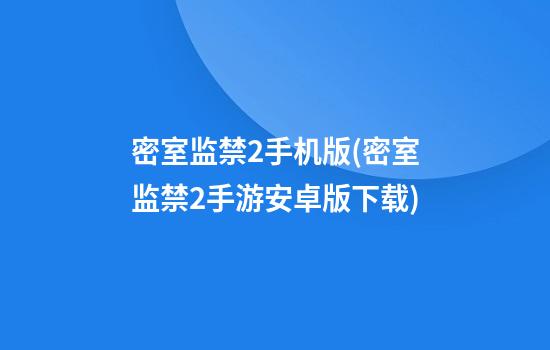 密室监禁2手机版(密室监禁2手游安卓版下载)